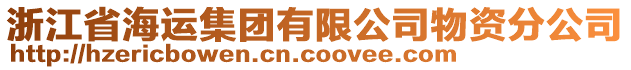 浙江省海运集团有限公司物资分公司
http://hzericbowen.cn.coovee.com